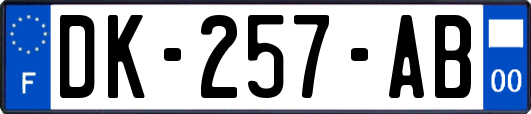 F
DK-257-AB
00